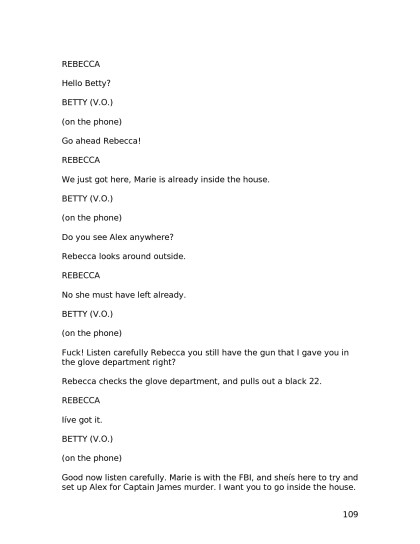 REBECCA

Hello Betty?

BETTY (V.O.)

(on the phone)

Go ahead Rebecca!

REBECCA

We just got here, Marie is already inside the house.

BETTY (V.O.)

(on the phone)

Do you see Alex anywhere?

Rebecca looks around outside.

REBECCA

No she must have left already.

BETTY (V.O.)

(on the phone)

Fuck! Listen carefully Rebecca you still have the gun that I gave you in the glove department right?

Rebecca checks the glove department, and pulls out a black 22.

REBECCA

Iíve got it.

BETTY (V.O.)

(on the phone)

Good now listen carefully. Marie is with the FBI, and sheís here to try and set up Alex for Captain James murder. I want you to go inside the house.

109